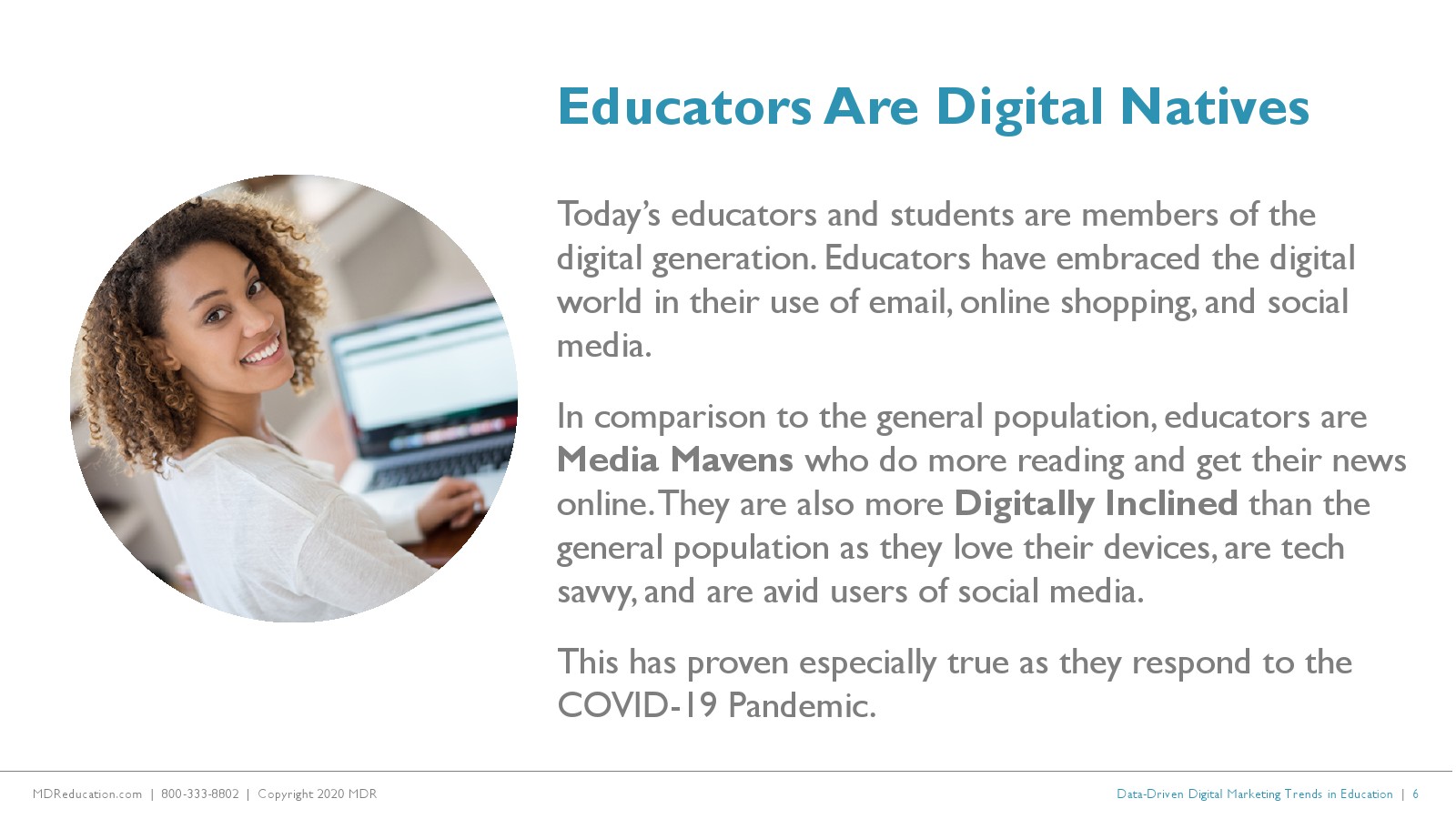 Educators Are Digital Natives

Today's educators and students are members of the digital generation. Educators have embraced the digital world in their use of email, online shopping, and social media.

In comparison to the general population, educators are Media Mavens who do more reading and get their news online. They are also more Digitally Inclined than the general population as they love their devices, are tech savvy, and are avid users of social media.

This has proven especially true as they respond to the COVID-19 Pandemic.

MDReducation.com | 800-333-8802 | Copyright 2020 MDR

Data-Driven Digital Marketing Trends in Education | 6